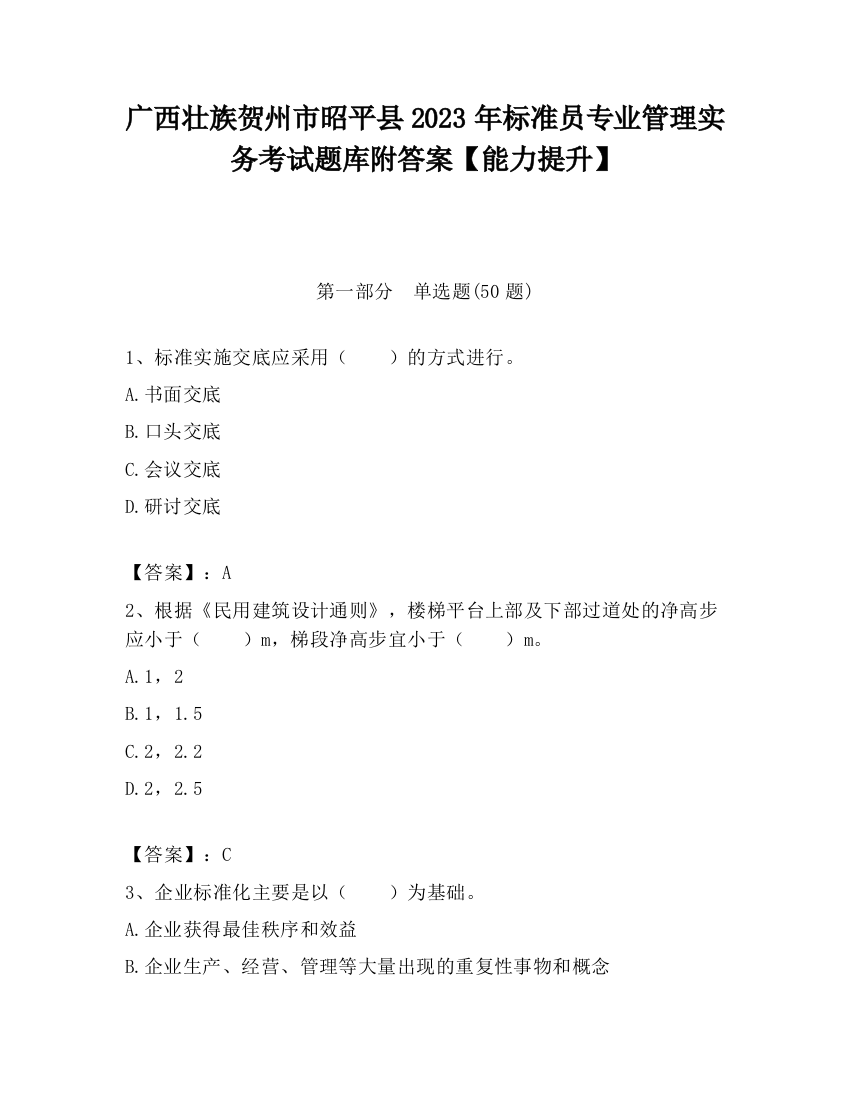 广西壮族贺州市昭平县2023年标准员专业管理实务考试题库附答案【能力提升】

第一部分 单选题(50题)

1、标准实施交底应采用（ ）的方式进行。

A.书面交底

B.口头交底

C.会议交底

D.研讨交底

【答案】：A

2、根据《民用建筑设计通则》，楼梯平台上部及下部过道处的净高步应小于（ ）m，梯段净高步宜小于（ ）m。

A.1，2

B.1，1.5

C.2，2.2

D.2，2.5

【答案】：C

3、企业标准化主要是以（ ）为基础。

A.企业获得最佳秩序和效益

B.企业生产、经营、管理等大量出现的重复性事物和概念